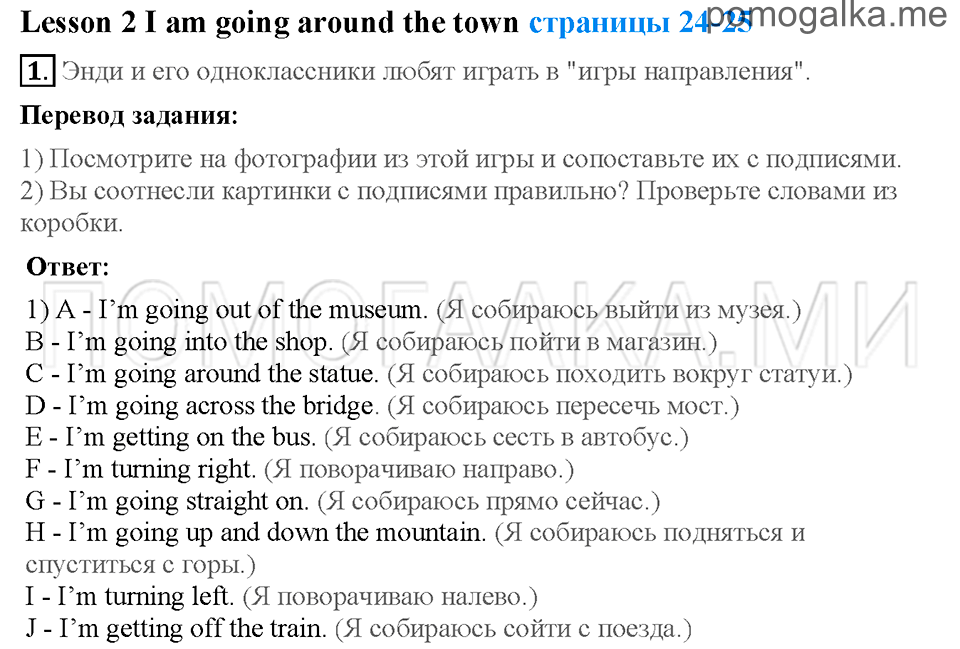 Lesson 2 I am going around the town страницы 24-25 pomogalka.me

1. Энди и его одноклассники любят играть в "игры направления".

Перевод задания:

1) Посмотрите на фотографии из этой игры и сопоставьте их с подписями.
2) Вы соотнесли картинки с подписями правильно? Проверьте словами из коробки.

Ответ:

ПОМОГАЛКА.МИ

1) A - I'm going out of the museum. (Я собираюсь выйти из музея.)
B - I'm going into the shop. (Я собираюсь пойти в магазин.)
C - I'm going around the statue. (Я собираюсь походить вокруг статуи.)
D - I'm going across the bridge. (Я собираюсь пересечь мост.)
E - I'm getting on the bus. (Я собираюсь сесть в автобус.)
F - I'm turning right. (Я поворачиваю направо.)
G - I'm going straight on. (Я собираюсь прямо сейчас.)
H - I'm going up and down the mountain. (Я собираюсь подняться и спуститься с горы.)
I - I'm turning left. (Я поворачиваю налево.)
J - I'm getting off the train. (Я собираюсь сойти с поезда.)